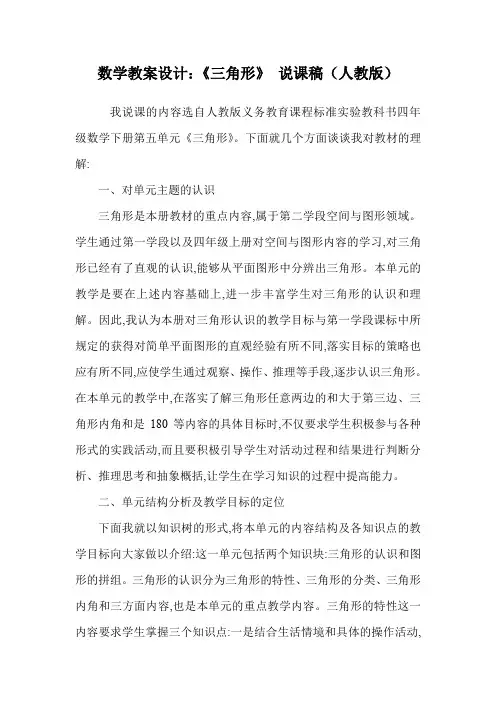 数学教案设计:《三角形》 说课稿（人教版）

我说课的内容选自人教版义务教育课程标准实验教科书四年级数学下册第五单元《三角形》。下面就几个方面谈谈我对教材的理解:

一、对单元主题的认识

三角形是本册教材的重点内容,属于第二学段空间与图形领域。学生通过第一学段以及四年级上册对空间与图形内容的学习,对三角形已经有了直观的认识,能够从平面图形中分辨出三角形。本单元的教学是要在上述内容基础上,进一步丰富学生对三角形的认识和理解。因此,我认为本册对三角形认识的教学目标与第一学段课标中所规定的获得对简单平面图形的直观经验有所不同,落实目标的策略也应有所不同,应使学生通过观察、操作、推理等手段,逐步认识三角形。在本单元的教学中,在落实了解三角形任意两边的和大于第三边、三角形内角和是 180 等内容的具体目标时,不仅要求学生积极参与各种形式的实践活动,而且要积极引导学生对活动过程和结果进行判断分析、推理思考和抽象概括,让学生在学习知识的过程中提高能力。

二、单元结构分析及教学目标的定位

下面我就以知识树的形式,将本单元的内容结构及各知识点的教学目标向大家做以介绍:这一单元包括两个知识块:三角形的认识和图形的拼组。三角形的认识分为三角形的特性、三角形的分类、三角形内角和三方面内容,也是本单元的重点教学内容。三角形的特性这一内容要求学生掌握三个知识点:一是结合生活情境和具体的操作活动,